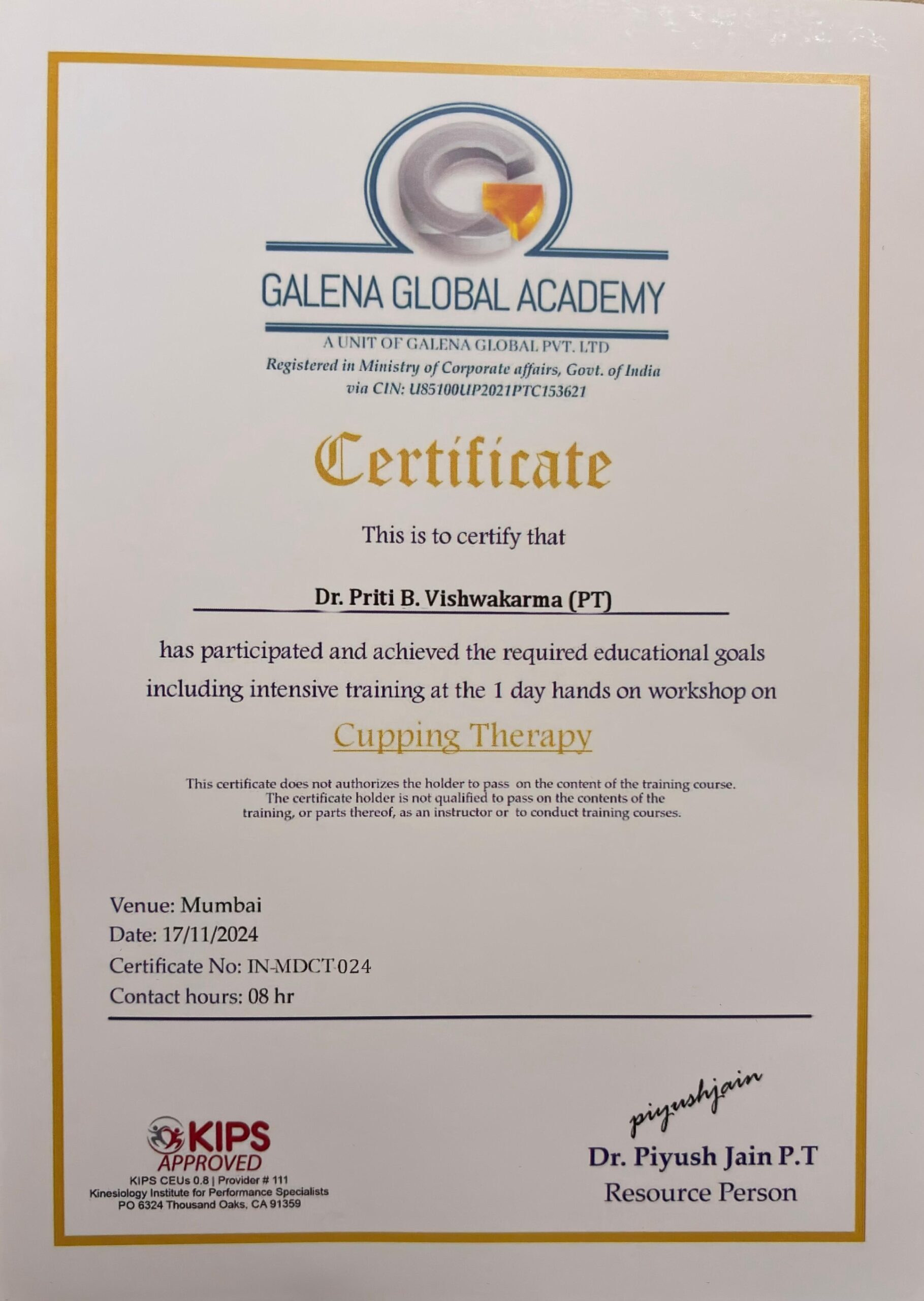 GALENA GLOBAL ACADEMY

A UNIT OF GALENA GLOBAL PVT. LTD
Registered in Ministry of Corporate affairs, Govt. of India
via CIN: U85100UP2021PTC153621

Certificate

This is to certify that

Dr. Priti B. Vishwakarma (PT)

has participated and achieved the required educational goals including intensive training at the 1 day hands on workshop on

Cupping Therapy

This certificate does not authorizes the holder to pass on the content of the training course. The certificate holder is not qualified to pass on the contents of the training, or parts thereof, as an instructor or to conduct training courses.

Venue: Mumbai
Date: 17/11/2024
Certificate No: IN-MDCT-024
Contact hours: 08 hr

KIPS
APPROVED
KIPS CEUs 0.8 | Provider # 111
Kinesiology Institute for Performance Specialists
PO 6324 Thousand Oaks, CA 91359

piyushjain
Dr. Piyush Jain P.T
Resource Person